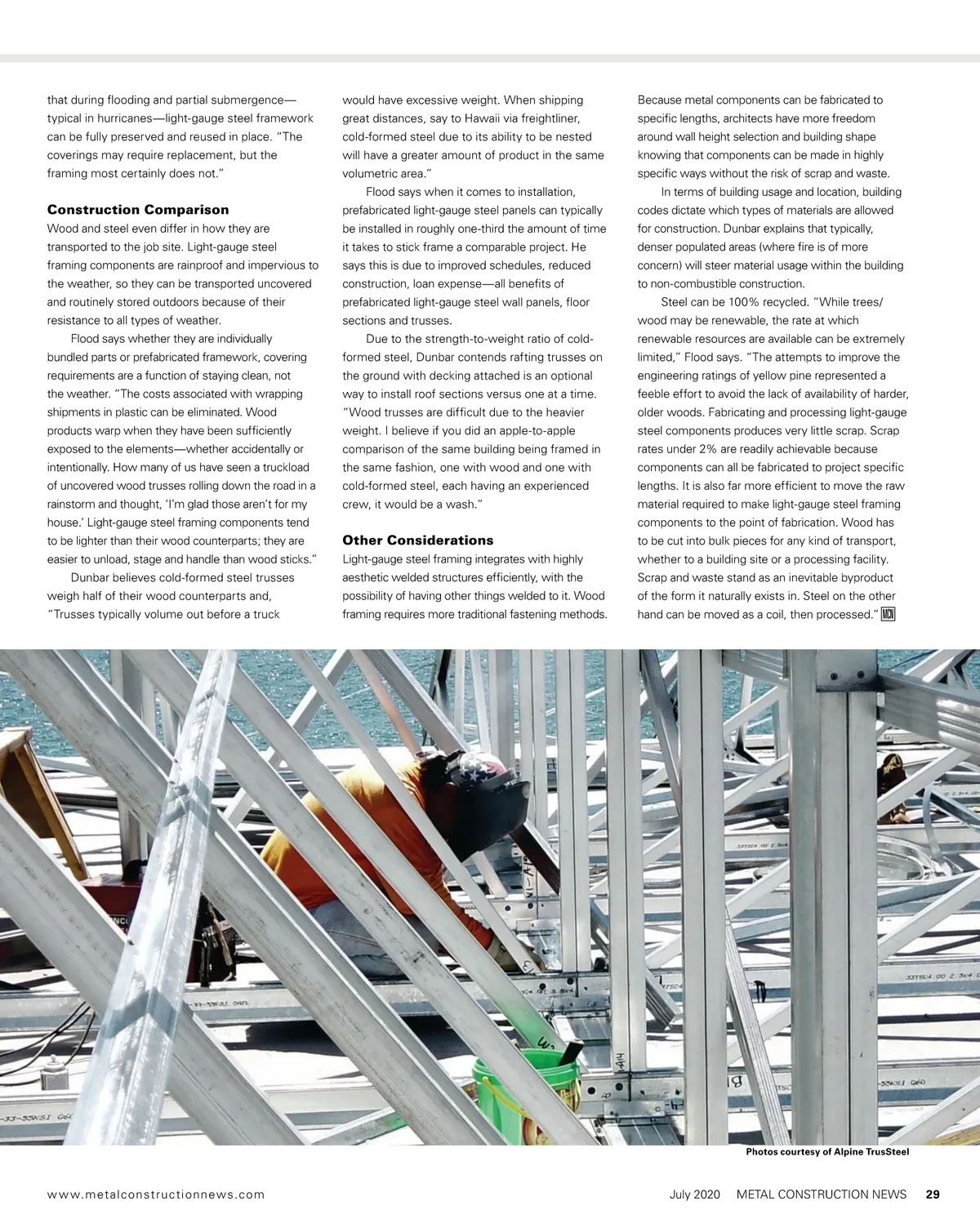 that during flooding and partial submergence—typical in hurricanes—light-gauge steel framework can be fully preserved and reused in place. "The coverings may require replacement, but the framing most certainly does not."

Construction Comparison
Wood and steel even differ in how they are transported to the job site. Light-gauge steel framing components are rainproof and impervious to the weather, so they can be transported uncovered and routinely stored outdoors because of their resistance to all types of weather.

Flood says whether they are individually bundled parts or prefabricated framework, covering requirements are a function of staying clean, not the weather. "The costs associated with wrapping shipments in plastic can be eliminated. Wood products warp when they have been sufficiently exposed to the elements—whether accidentally or intentionally. How many of us have seen a truckload of uncovered wood trusses rolling down the road in a rainstorm and thought, 'I'm glad those aren't for my house.' Light-gauge steel framing components tend to be lighter than their wood counterparts; they are easier to unload, stage and handle than wood sticks."

Dunbar believes cold-formed steel trusses weigh half of their wood counterparts and, "Trusses typically volume out before a truck would have excessive weight. When shipping great distances, say to Hawaii via freightliner, cold-formed steel due to its ability to be nested will have a greater amount of product in the same volumetric area."

Flood says when it comes to installation, prefabricated light-gauge steel panels can typically be installed in roughly one-third the amount of time it takes to stick frame a comparable project. He says this is due to improved schedules, reduced construction, loan expense—all benefits of prefabricated light-gauge steel wall panels, floor sections and trusses.

Due to the strength-to-weight ratio of cold-formed steel, Dunbar contends rafting trusses on the ground with decking attached is an optional way to install roof sections versus one at a time. "Wood trusses are difficult due to the heavier weight. I believe if you did an apple-to-apple comparison of the same building being framed in the same fashion, one with wood and one with cold-formed steel, each having an experienced crew, it would be a wash."

Other Considerations
Light-gauge steel framing integrates with highly aesthetic welded structures efficiently, with the possibility of having other things welded to it. Wood framing requires more traditional fastening methods. Because metal components can be fabricated to specific lengths, architects have more freedom around wall height selection and building shape knowing that components can be made in highly specific ways without the risk of scrap and waste.

In terms of building usage and location, building codes dictate which types of materials are allowed for construction. Dunbar explains that typically, denser populated areas (where fire is of more concern) will steer material usage within the building to non-combustible construction.

Steel can be 100% recycled. "While trees/wood may be renewable, the rate at which renewable resources are available can be extremely limited," Flood says. "The attempts to improve the engineering ratings of yellow pine represented a feeble effort to avoid the lack of availability of harder, older woods. Fabricating and processing light-gauge steel components produces very little scrap. Scrap rates under 2% are readily achievable because components can all be fabricated to project specific lengths. It is also far more efficient to move the raw material required to make light-gauge steel framing components to the point of fabrication. Wood has to be cut into bulk pieces for any kind of transport, whether to a building site or a processing facility. Scrap and waste stand as an inevitable byproduct of the form it naturally exists in. Steel on the other hand can be moved as a coil, then processed." MCN

Photos courtesy of Alpine TrusSteel

www.metalconstructionnews.com

July 2020 METAL CONSTRUCTION NEWS 29